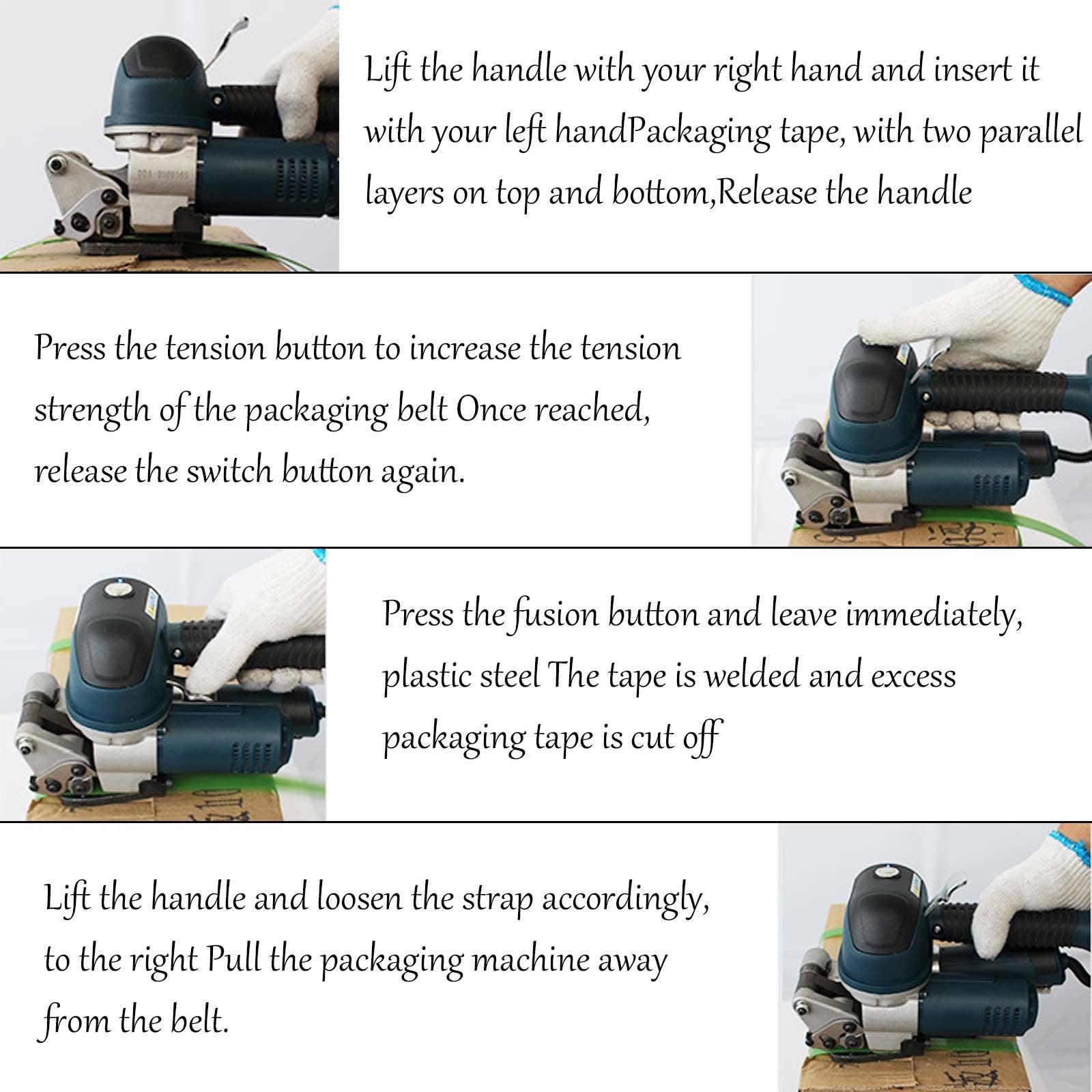 Lift the handle with your right hand and insert it with your left handPackaging tape, with two parallel layers on top and bottom,Release the handle

Press the tension button to increase the tension strength of the packaging belt Once reached, release the switch button again.

Press the fusion button and leave immediately, plastic steel The tape is welded and excess packaging tape is cut off

Lift the handle and loosen the strap accordingly, to the right Pull the packaging machine away from the belt.